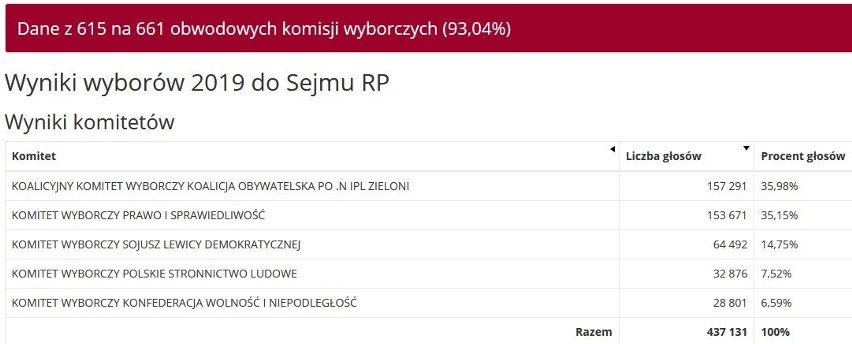 Dane z 615 na 661 obwodowych komisji wyborczych (93,04%)

Wyniki wyborów 2019 do Sejmu RP

Wyniki komitetów

| Komitet | Liczba głosów | Procent głosów |
|---|---|---|
| KOALICYJNY KOMITET WYBORCZY KOALICJA OBYWATELSKA PO .N IPL ZIELONI | 157 291 | 35,98% |
| KOMITET WYBORCZY PRAWO I SPRAWIEDLIWOŚĆ | 153 671 | 35,15% |
| KOMITET WYBORCZY SOJUSZ LEWICY DEMOKRATYCZNEJ | 64 492 | 14,75% |
| KOMITET WYBORCZY POLSKIE STRONNICTWO LUDOWE | 32 876 | 7,52% |
| KOMITET WYBORCZY KONFEDERACJA WOLNOŚĆ I NIEPODLEGŁOŚĆ | 28 801 | 6,59% |
| Razem | 437 131 | 100% |